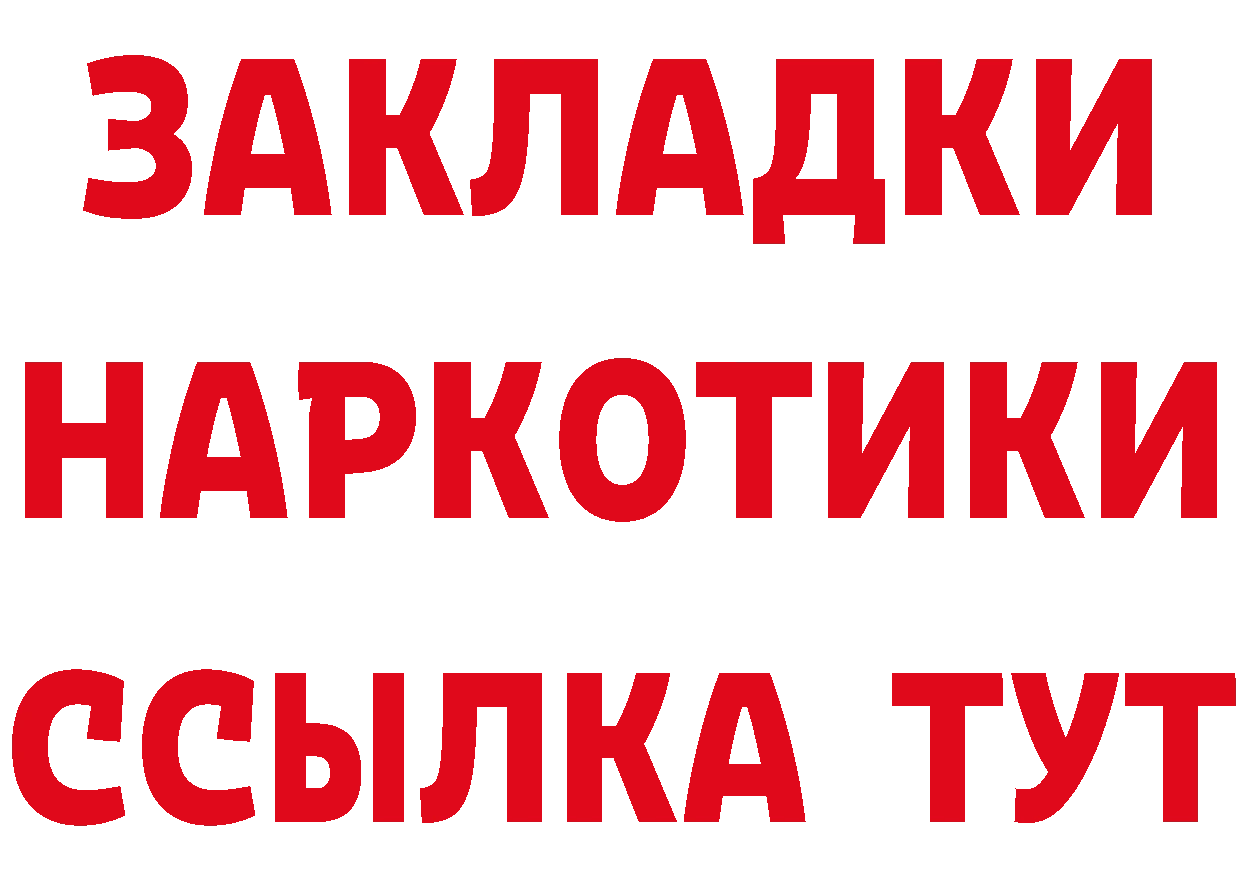 ЗАКЛАДКИ НАРКОТИКИ ССЫЛКА ТУТ